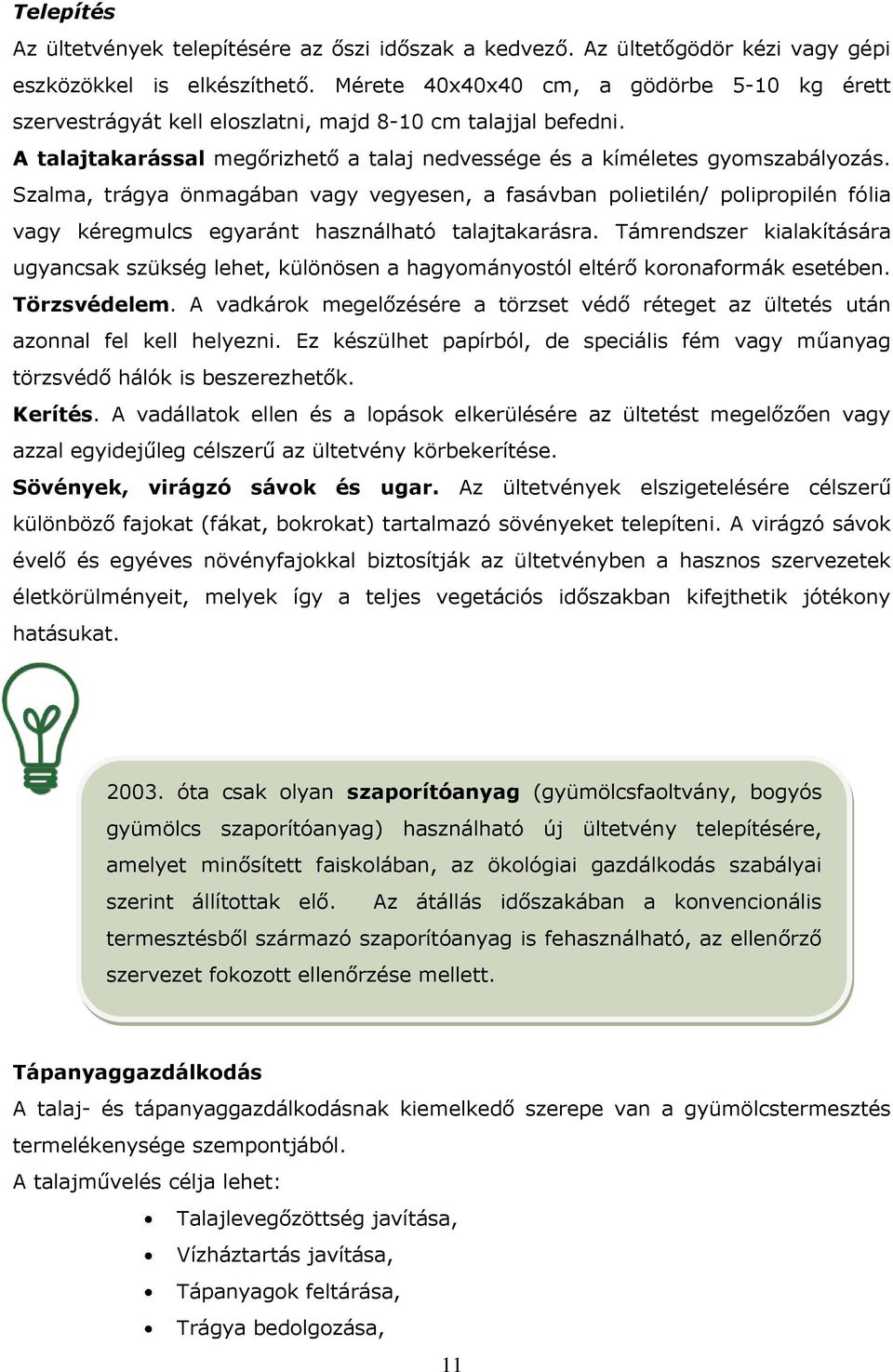 Telepítés
Az ültetvények telepítésére az őszi időszak a kedvező. Az ültetőgödör kézi vagy gépi eszközökkel is elkészíthető. Mérete 40x40x40 cm, a gödörbe 5-10 kg érett szervestrágyát kell eloszlatni, majd 8-10 cm talajjal befedni.
A talajtakarással megőrizhető a talaj nedvessége és a kíméletes gyomszabályozás. Szalma, trágya önmagában vagy vegyesen, a fasávban polietilén/ polipropilén fólia vagy kéregmulcs egyaránt használható talajtakarásra. Támrendszer kialakítására ugyancsak szükség lehet, különösen a hagyományostól eltérő koronaformák esetében.
Törzsvédelem. A vadkárok megelőzésére a törzset védő réteget az ültetés után azonnal fel kell helyezni. Ez készülhet papírból, de speciális fém vagy műanyag törzsvédő hálók is beszerezhetők.
Kerítés. A vadállatok ellen és a lopások elkerülésére az ültetést megelőzően vagy azzal egyidejűleg célszerű az ültetvény körbekerítése.
Sövények, virágzó sávok és ugar. Az ültetvények elszigetelésére célszerű különböző fajokat (fákat, bokrokat) tartalmazó sövényeket telepíteni. A virágzó sávok évelő és egyéves növényfajokkal biztosítják az ültetvényben a hasznos szervezetek életkörülményeit, melyek így a teljes vegetációs időszakban kifejthetik jótékony hatásukat.

2003. óta csak olyan szaporítóanyag (gyümölcsfaoltvány, bogyós gyümölcs szaporítóanyag) használható új ültetvény telepítésére, amelyet minősített faiskolában, az ökológiai gazdálkodás szabályai szerint állítottak elő. Az átállás időszakában a konvencionális termesztésből származó szaporítóanyag is fehasználható, az ellenőrző szervezet fokozott ellenőrzése mellett.

Tápanyaggazdálkodás
A talaj- és tápanyaggazdálkodásnak kiemelkedő szerepe van a gyümölcstermesztés termelékenysége szempontjából.
A talajművelés célja lehet:
• Talajlevegőzöttség javítása,
• Vízháztartás javítása,
• Tápanyagok feltárása,
• Trágya bedolgozása,

11